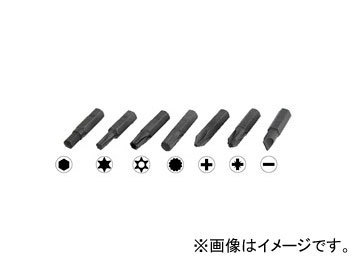 ※画像はイメージです。